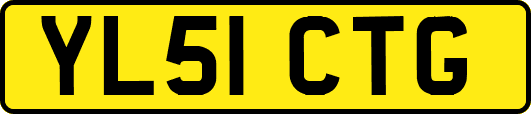 YL51 CTG